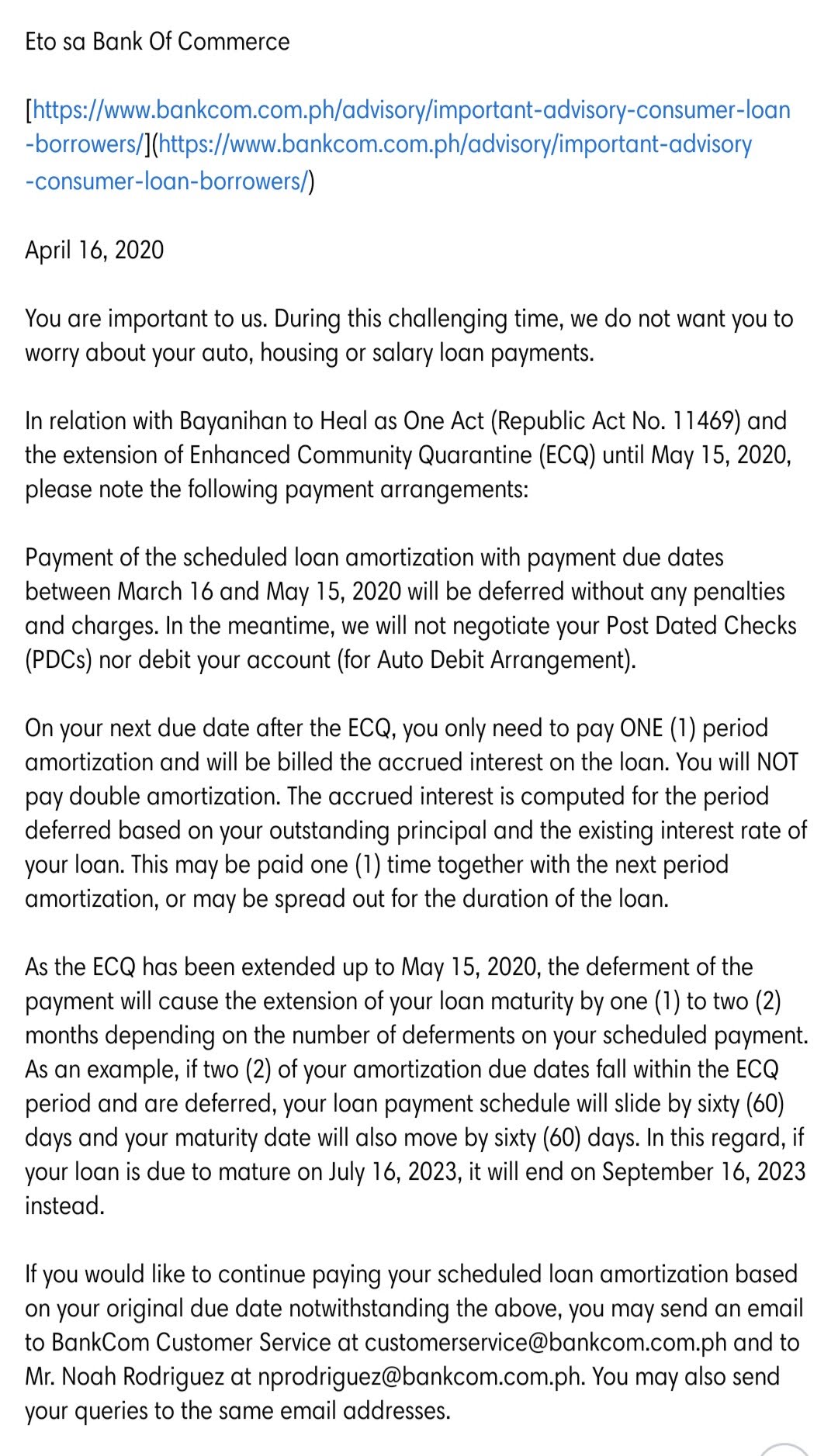 Eto sa Bank Of Commerce

[https://www.bankcom.com.ph/advisory/important-advisory-consumer-loan-borrowers/](https://www.bankcom.com.ph/advisory/important-advisory-consumer-loan-borrowers/)

April 16, 2020

You are important to us. During this challenging time, we do not want you to worry about your auto, housing or salary loan payments.

In relation with Bayanihan to Heal as One Act (Republic Act No. 11469) and the extension of Enhanced Community Quarantine (ECQ) until May 15, 2020, please note the following payment arrangements:

Payment of the scheduled loan amortization with payment due dates between March 16 and May 15, 2020 will be deferred without any penalties and charges. In the meantime, we will not negotiate your Post Dated Checks (PDCs) nor debit your account (for Auto Debit Arrangement).

On your next due date after the ECQ, you only need to pay ONE (1) period amortization and will be billed the accrued interest on the loan. You will NOT pay double amortization. The accrued interest is computed for the period deferred based on your outstanding principal and the existing interest rate of your loan. This may be paid one (1) time together with the next period amortization, or may be spread out for the duration of the loan.

As the ECQ has been extended up to May 15, 2020, the deferment of the payment will cause the extension of your loan maturity by one (1) to two (2) months depending on the number of deferments on your scheduled payment. As an example, if two (2) of your amortization due dates fall within the ECQ period and are deferred, your loan payment schedule will slide by sixty (60) days and your maturity date will also move by sixty (60) days. In this regard, if your loan is due to mature on July 16, 2023, it will end on September 16, 2023 instead.

If you would like to continue paying your scheduled loan amortization based on your original due date notwithstanding the above, you may send an email to BankCom Customer Service at customerservice@bankcom.com.ph and to Mr. Noah Rodriguez at nprodriguez@bankcom.com.ph. You may also send your queries to the same email addresses.